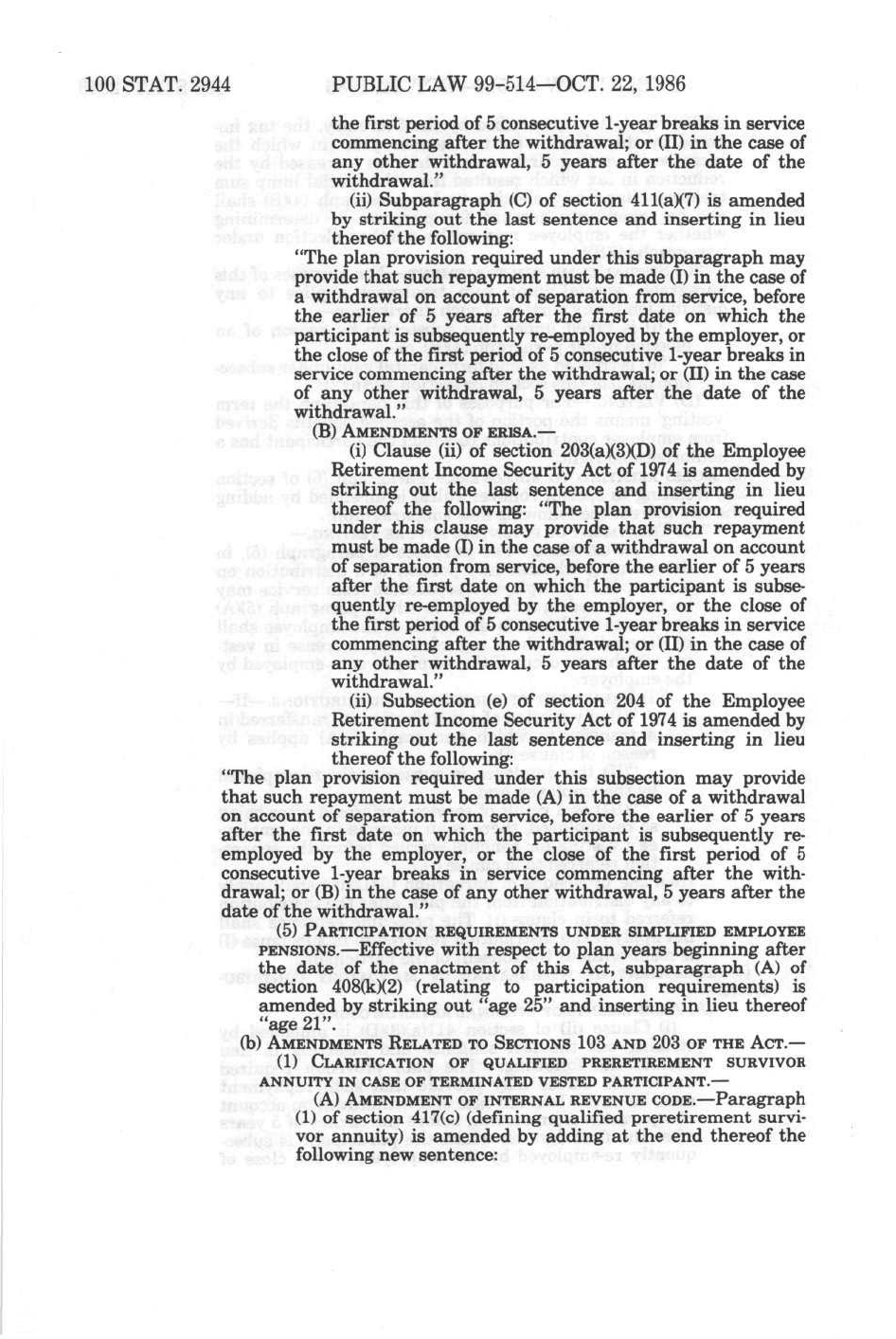 100 STAT. 2944 PUBLIC LAW 99-514—OCT. 22, 1986

the first period of 5 consecutive 1-year breaks in service commencing after the withdrawal; or (II) in the case of any other withdrawal, 5 years after the date of the withdrawal."

(ii) Subparagraph (C) of section 411(a)(7) is amended by striking out the last sentence and inserting in lieu thereof the following:

"The plan provision required under this subparagraph may provide that such repayment must be made (I) in the case of a withdrawal on account of separation from service, before the earlier of 5 years after the first date on which the participant is subsequently re-employed by the employer, or the close of the first period of 5 consecutive 1-year breaks in service commencing after the withdrawal; or (II) in the case of any other withdrawal, 5 years after the date of the withdrawal."

(B) AMENDMENTS OF ERISA.—

(i) Clause (ii) of section 203(a)(3)(D) of the Employee Retirement Income Security Act of 1974 is amended by striking out the last sentence and inserting in lieu thereof the following: "The plan provision required under this clause may provide that such repayment must be made (I) in the case of a withdrawal on account of separation from service, before the earlier of 5 years after the first date on which the participant is subsequently re-employed by the employer, or the close of the first period of 5 consecutive 1-year breaks in service commencing after the withdrawal; or (II) in the case of any other withdrawal, 5 years after the date of the withdrawal."

(ii) Subsection (e) of section 204 of the Employee Retirement Income Security Act of 1974 is amended by striking out the last sentence and inserting in lieu thereof the following:

"The plan provision required under this subsection may provide that such repayment must be made (A) in the case of a withdrawal on account of separation from service, before the earlier of 5 years after the first date on which the participant is subsequently re-employed by the employer, or the close of the first period of 5 consecutive 1-year breaks in service commencing after the withdrawal; or (B) in the case of any other withdrawal, 5 years after the date of the withdrawal."

(5) PARTICIPATION REQUIREMENTS UNDER SIMPLIFIED EMPLOYEE PENSIONS.—Effective with respect to plan years beginning after the date of the enactment of this Act, subparagraph (A) of section 408(k)(2) (relating to participation requirements) is amended by striking out "age 25" and inserting in lieu thereof "age 21".

(b) AMENDMENTS RELATED TO SECTIONS 103 AND 203 OF THE ACT.—

(1) CLARIFICATION OF QUALIFIED PRERETIREMENT SURVIVOR ANNUITY IN CASE OF TERMINATED VESTED PARTICIPANT.—

(A) AMENDMENT OF INTERNAL REVENUE CODE.—Paragraph (1) of section 417(c) (defining qualified preretirement survivor annuity) is amended by adding at the end thereof the following new sentence: